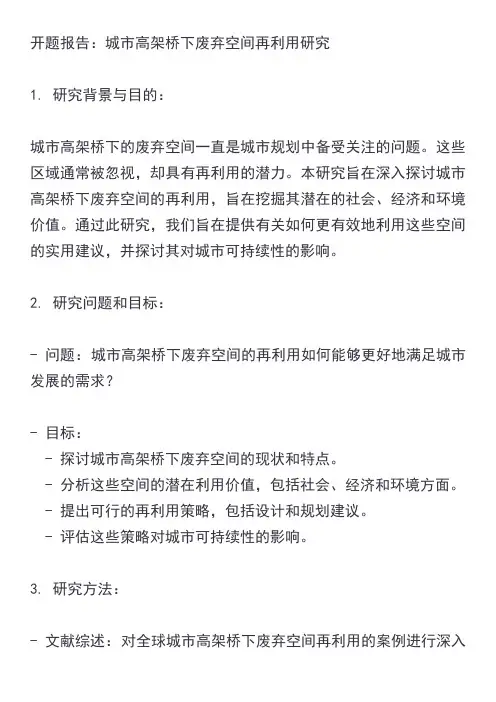 开题报告：城市高架桥下废弃空间再利用研究

1. 研究背景与目的：

城市高架桥下的废弃空间一直是城市规划中备受关注的问题。这些区域通常被忽视，却具有再利用的潜力。本研究旨在深入探讨城市高架桥下废弃空间的再利用，旨在挖掘其潜在的社会、经济和环境价值。通过此研究，我们旨在提供有关如何更有效地利用这些空间的实用建议，并探讨其对城市可持续性的影响。

2. 研究问题和目标：

- 问题：城市高架桥下废弃空间的再利用如何能够更好地满足城市发展的需求？

- 目标：
  - 探讨城市高架桥下废弃空间的现状和特点。
  - 分析这些空间的潜在利用价值，包括社会、经济和环境方面。
  - 提出可行的再利用策略，包括设计和规划建议。
  - 评估这些策略对城市可持续性的影响。

3. 研究方法：

- 文献综述：对全球城市高架桥下废弃空间再利用的案例进行深入